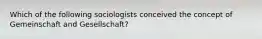 Which of the following sociologists conceived the concept of Gemeinschaft and Gesellschaft?